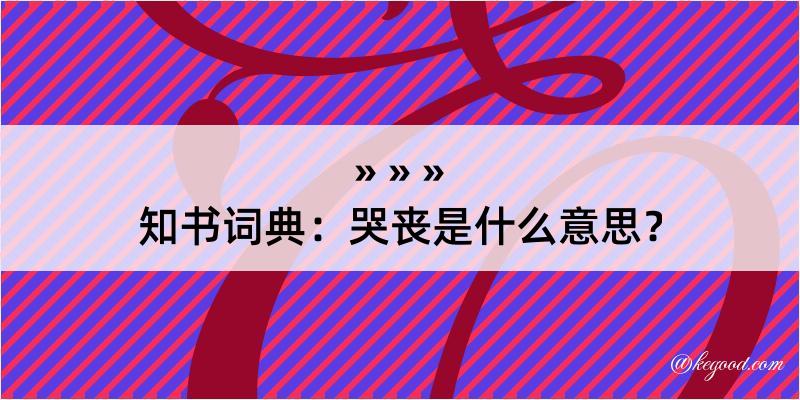 » » »
知书词典：哭丧是什么意思？

@kegood.com